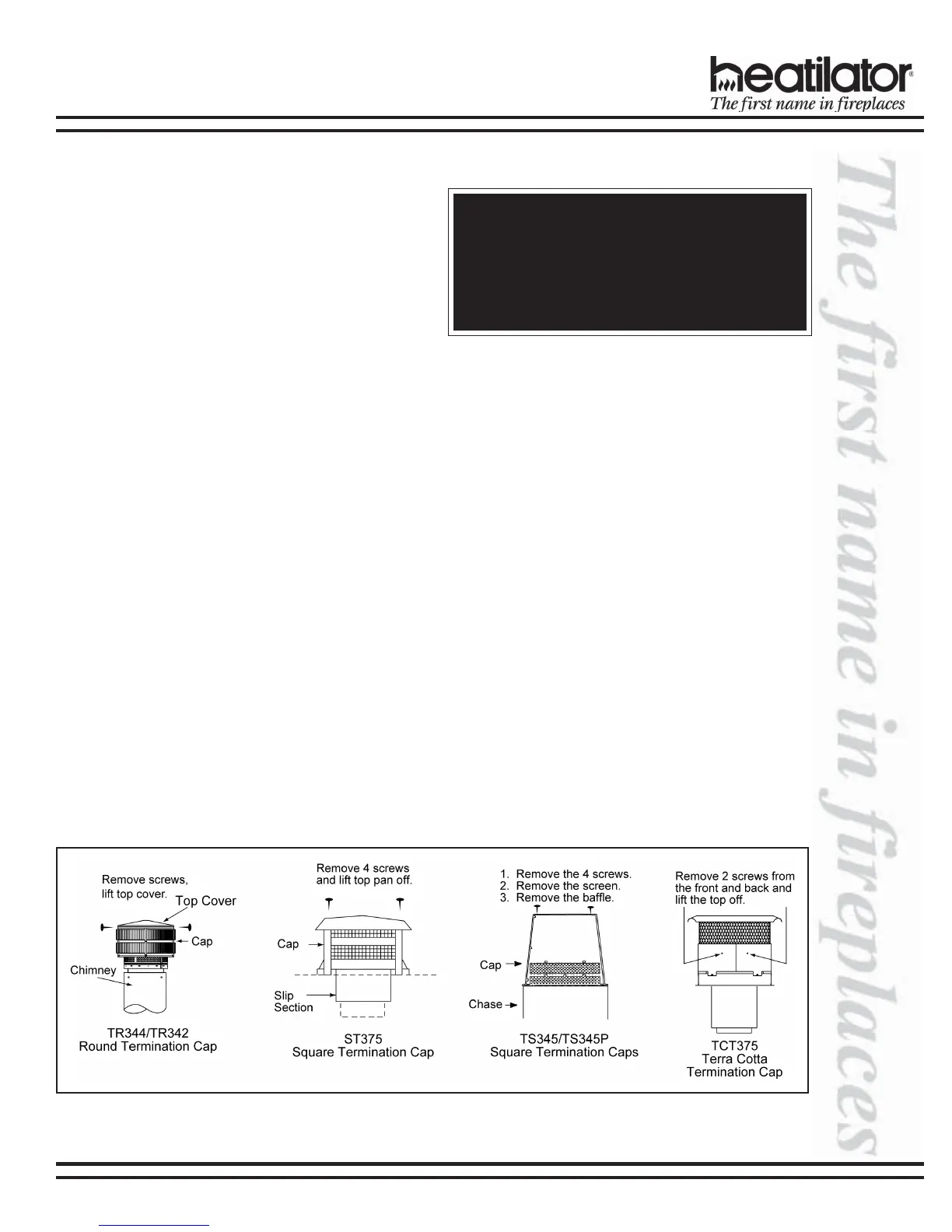 heatilator®
The first name in fireplaces

Remove screws, lift top cover.
Top Cover
Cap
Chimney
TR344/TR342
Round Termination Cap

Remove 4 screws and lift top pan off.
Cap
Slip Section
ST375
Square Termination Cap

1. Remove the 4 screws.
2. Remove the screen.
3. Remove the baffle.
Cap
Chase
TS345/TS345P
Square Termination Caps

Remove 2 screws from the front and back and lift the top off.
TCT375
Terra Cotta
Termination Cap

The first name in fireplaces